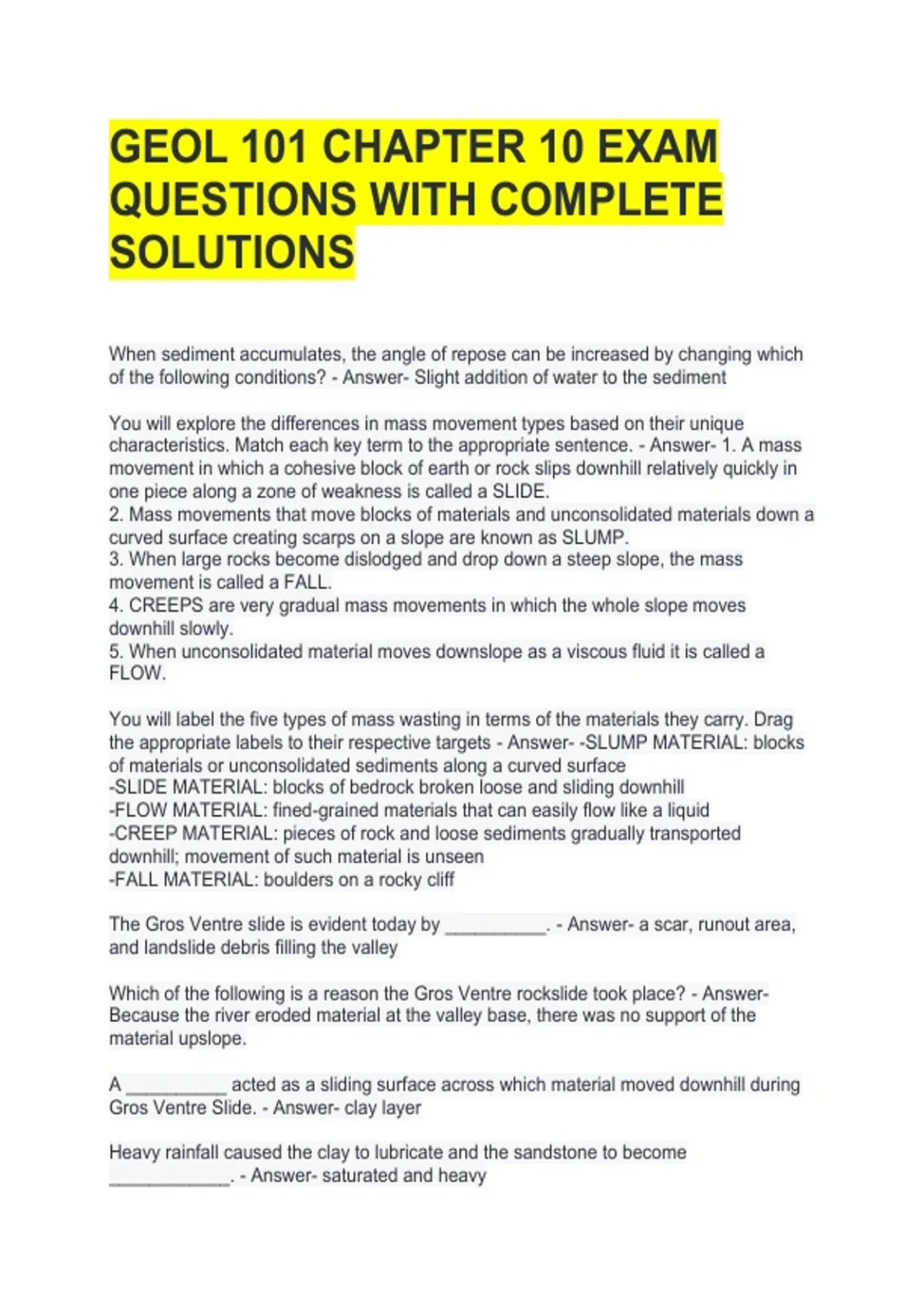 GEOL 101 CHAPTER 10 EXAM QUESTIONS WITH COMPLETE SOLUTIONS

When sediment accumulates, the angle of repose can be increased by changing which of the following conditions? - Answer- Slight addition of water to the sediment

You will explore the differences in mass movement types based on their unique characteristics. Match each key term to the appropriate sentence. - Answer- 1. A mass movement in which a cohesive block of earth or rock slips downhill relatively quickly in one piece along a zone of weakness is called a SLIDE.
2. Mass movements that move blocks of materials and unconsolidated materials down a curved surface creating scarps on a slope are known as SLUMP.
3. When large rocks become dislodged and drop down a steep slope, the mass movement is called a FALL.
4. CREEPS are very gradual mass movements in which the whole slope moves downhill slowly.
5. When unconsolidated material moves downslope as a viscous fluid it is called a FLOW.

You will label the five types of mass wasting in terms of the materials they carry. Drag the appropriate labels to their respective targets - Answer- -SLUMP MATERIAL: blocks of materials or unconsolidated sediments along a curved surface
-SLIDE MATERIAL: blocks of bedrock broken loose and sliding downhill
-FLOW MATERIAL: fined-grained materials that can easily flow like a liquid
-CREEP MATERIAL: pieces of rock and loose sediments gradually transported downhill; movement of such material is unseen
-FALL MATERIAL: boulders on a rocky cliff

The Gros Ventre slide is evident today by __________. - Answer- a scar, runout area, and landslide debris filling the valley

Which of the following is a reason the Gros Ventre rockslide took place? - Answer- Because the river eroded material at the valley base, there was no support of the material upslope.

A __________ acted as a sliding surface across which material moved downhill during Gros Ventre Slide. - Answer- clay layer

Heavy rainfall caused the clay to lubricate and the sandstone to become ____________. - Answer- saturated and heavy